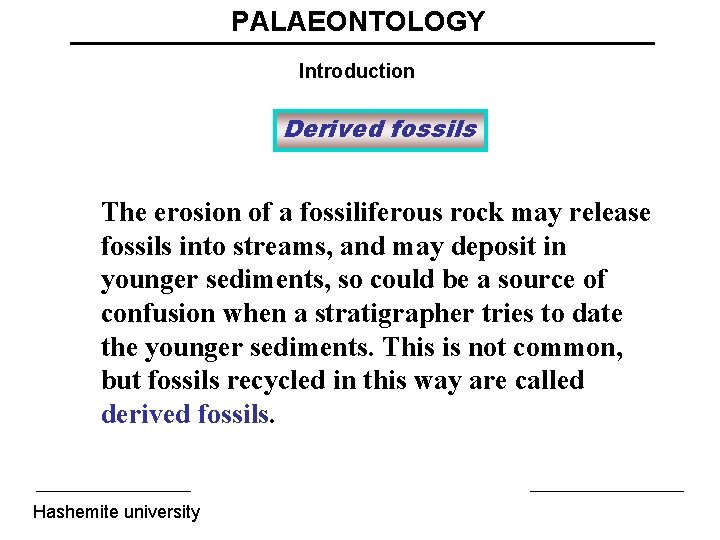 PALAEONTOLOGY

Introduction

Derived fossils

The erosion of a fossiliferous rock may release fossils into streams, and may deposit in younger sediments, so could be a source of confusion when a stratigrapher tries to date the younger sediments. This is not common, but fossils recycled in this way are called derived fossils.

Hashemite university